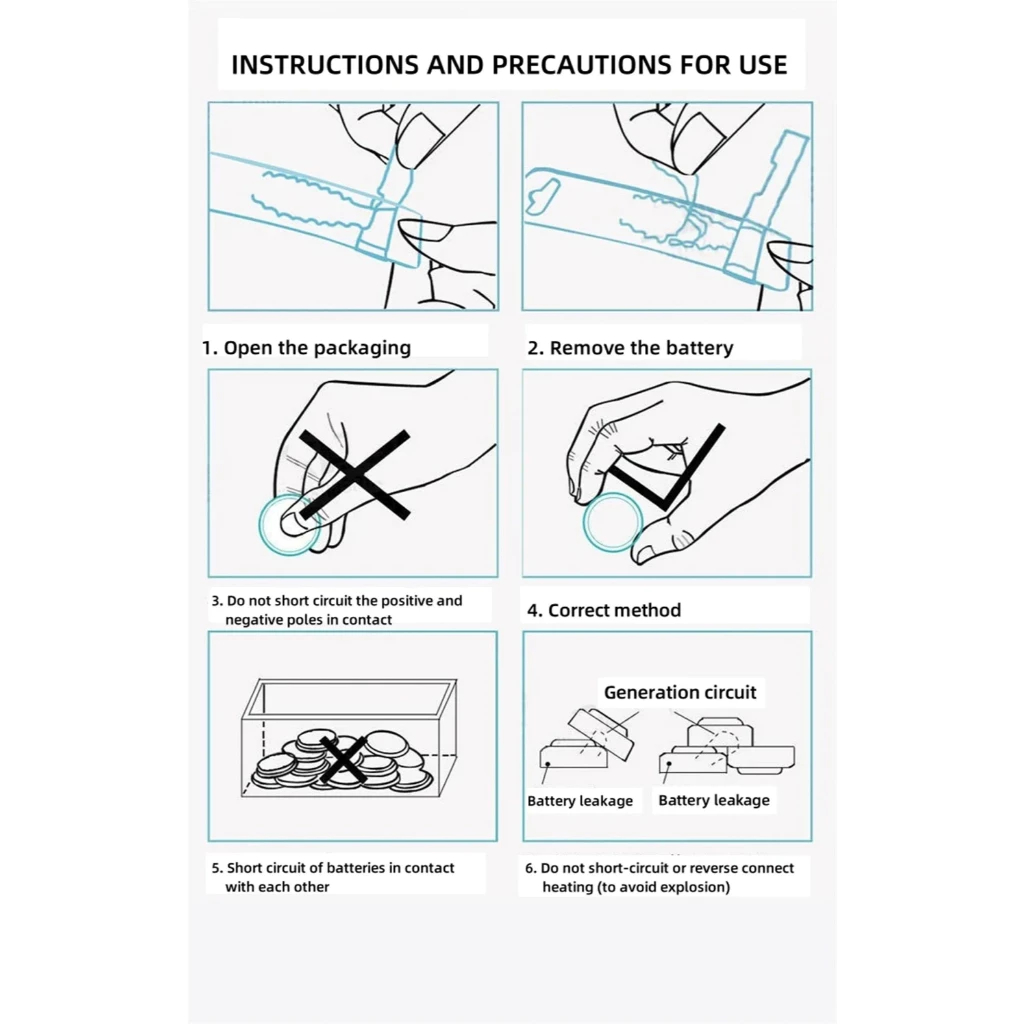 INSTRUCTIONS AND PRECAUTIONS FOR USE

1. Open the packaging

2. Remove the battery

3. Do not short circuit the positive and negative poles in contact

4. Correct method

Generation circuit

Battery leakage

Battery leakage

5. Short circuit of batteries in contact with each other

6. Do not short-circuit or reverse connect heating (to avoid explosion)